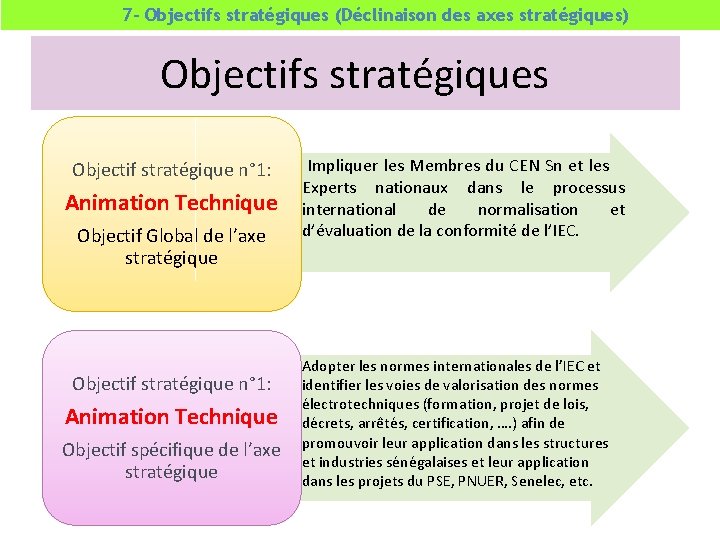 7- Objectifs stratégiques (Déclinaison des axes stratégiques)

Objectifs stratégiques

Objectif stratégique n°1:

Animation Technique

Objectif Global de l'axe stratégique

Impliquer les Membres du CEN Sn et les Experts nationaux dans le processus international de normalisation et d'évaluation de la conformité de l'IEC.

Objectif stratégique n°1:

Animation Technique

Objectif spécifique de l'axe stratégique

Adopter les normes internationales de l'IEC et identifier les voies de valorisation des normes électrotechniques (formation, projet de lois, décrets, arrêtés, certification, ….) afin de promouvoir leur application dans les structures et industries sénégalaises et leur application dans les projets du PSE, PNUER, Senelec, etc.